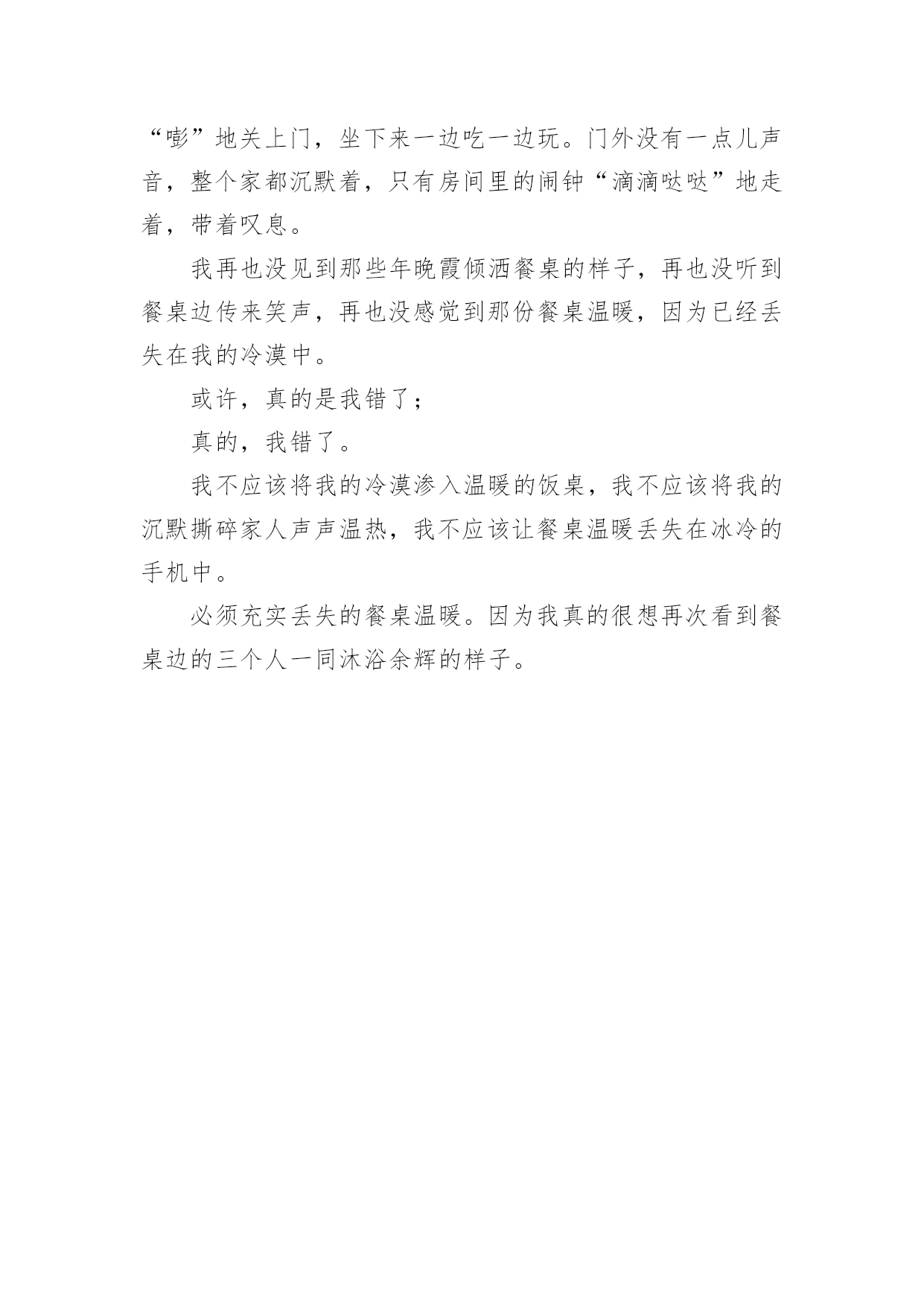 “嘭”地关上门，坐下来一边吃一边玩。门外没有一点儿声音，整个家都沉默着，只有房间里的闹钟“滴滴哒哒”地走着，带着叹息。

我再也没见到那些年晚霞倾洒餐桌的样子，再也没听到餐桌边传来笑声，再也没感觉到那份餐桌温暖，因为已经丢失在我的冷漠中。

或许，真的是我错了；

真的，我错了。

我不应该将我的冷漠渗入温暖的饭桌，我不应该将我的沉默撕碎家人声声温热，我不应该让餐桌温暖丢失在冰冷的手机中。

必须充实丢失的餐桌温暖。因为我真的很想再次看到餐桌边的三个人一同沐浴余辉的样子。